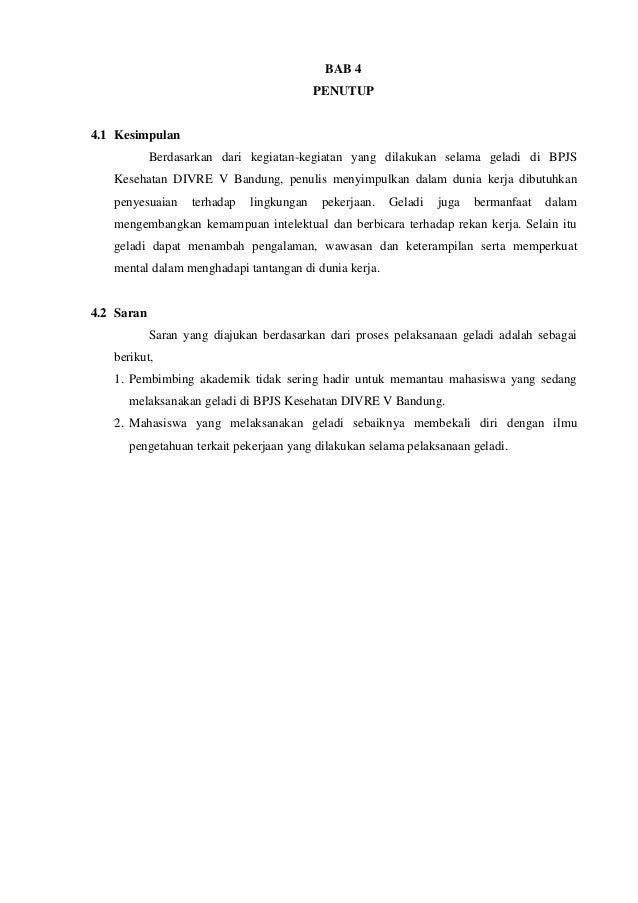 BAB 4
PENUTUP

4.1 Kesimpulan

Berdasarkan dari kegiatan-kegiatan yang dilakukan selama geladi di BPJS Kesehatan DIVRE V Bandung, penulis menyimpulkan dalam dunia kerja dibutuhkan penyesuaian terhadap lingkungan pekerjaan. Geladi juga bermanfaat dalam mengembangkan kemampuan intelektual dan berbicara terhadap rekan kerja. Selain itu geladi dapat menambah pengalaman, wawasan dan keterampilan serta memperkuat mental dalam menghadapi tantangan di dunia kerja.

4.2 Saran

Saran yang diajukan berdasarkan dari proses pelaksanaan geladi adalah sebagai berikut,

1. Pembimbing akademik tidak sering hadir untuk memantau mahasiswa yang sedang melaksanakan geladi di BPJS Kesehatan DIVRE V Bandung.
2. Mahasiswa yang melaksanakan geladi sebaiknya membekali diri dengan ilmu pengetahuan terkait pekerjaan yang dilakukan selama pelaksanaan geladi.